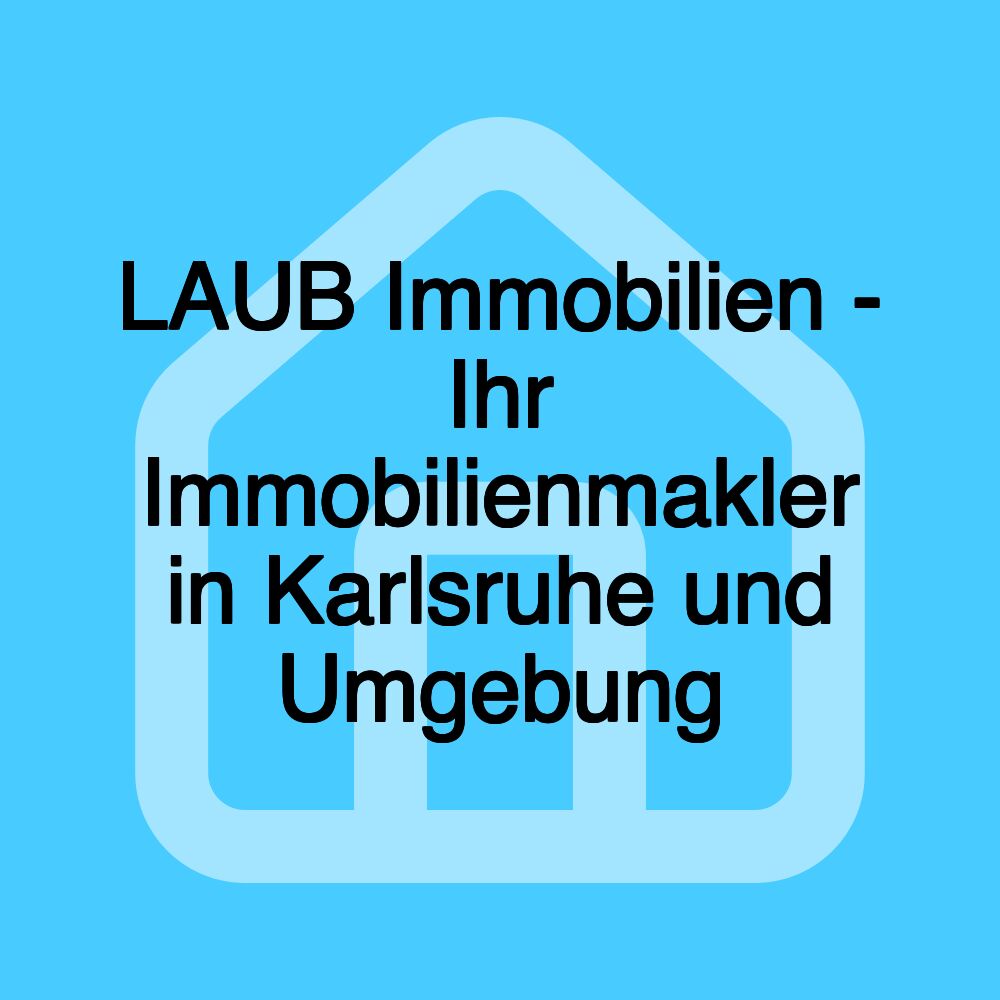 LAUB Immobilien - Ihr Immobilienmakler in Karlsruhe und Umgebung